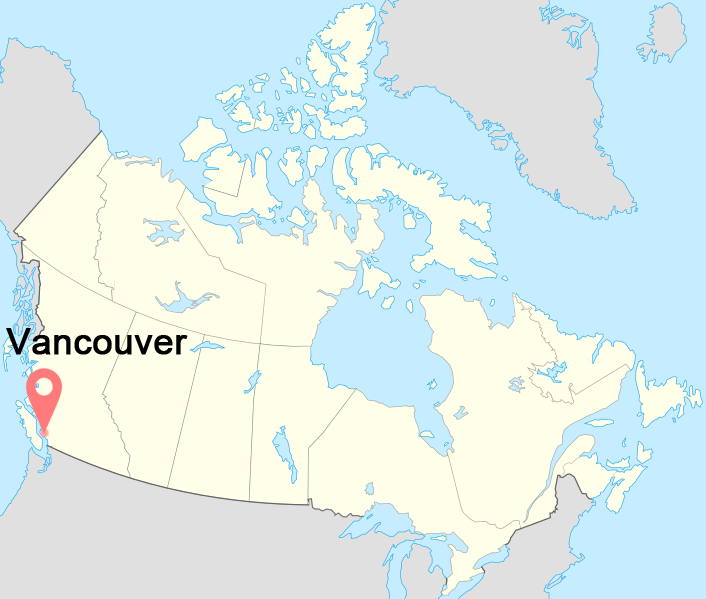 Vancouver